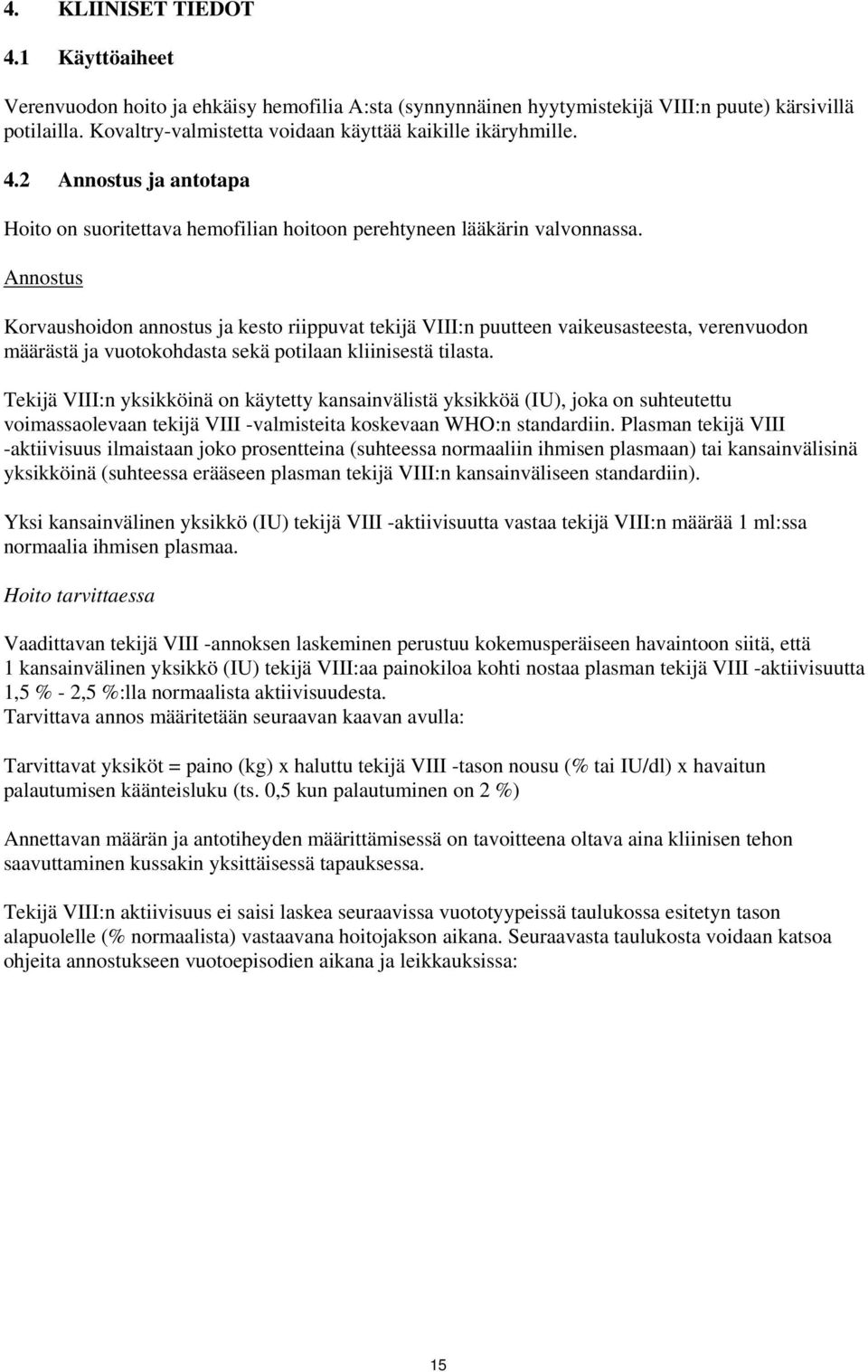 4. KLIINISET TIEDOT

4.1 Käyttöaiheet

Verenvuodon hoito ja ehkäisy hemofilia A:sta (synnynnäinen hyytymistekijä VIII:n puute) kärsivillä potilailla. Kovaltry-valmistetta voidaan käyttää kaikille ikäryhmille.

4.2 Annostus ja antotapa

Hoito on suoritettava hemofilian hoitoon perehtyneen lääkärin valvonnassa.

Annostus

Korvaushoidon annostus ja kesto riippuvat tekijä VIII:n puutteen vaikeusasteesta, verenvuodon määrästä ja vuotokohdasta sekä potilaan kliinisestä tilasta.

Tekijä VIII:n yksikköinä on käytetty kansainvälistä yksikköä (IU), joka on suhteutettu voimassaolevaan tekijä VIII -valmisteita koskevaan WHO:n standardiin. Plasman tekijä VIII -aktiivisuus ilmaistaan joko prosentteina (suhteessa normaaliin ihmisen plasmaan) tai kansainvälisinä yksikköinä (suhteessa erääseen plasman tekijä VIII:n kansainväliseen standardiin).

Yksi kansainvälinen yksikkö (IU) tekijä VIII -aktiivisuutta vastaa tekijä VIII:n määrää 1 ml:ssa normaalia ihmisen plasmaa.

Hoito tarvittaessa

Vaadittavan tekijä VIII -annoksen laskeminen perustuu kokemusperäiseen havaintoon siitä, että 1 kansainvälinen yksikkö (IU) tekijä VIII:aa painokiloa kohti nostaa plasman tekijä VIII -aktiivisuutta 1,5 % - 2,5 %:lla normaalista aktiivisuudesta.
Tarvittava annos määritetään seuraavan kaavan avulla:

Tarvittavat yksiköt = paino (kg) x haluttu tekijä VIII -tason nousu (% tai IU/dl) x havaitun palautumisen käänteisluku (ts. 0,5 kun palautuminen on 2 %)

Annettavan määrän ja antotiheyden määrittämisessä on tavoitteena oltava aina kliinisen tehon saavuttaminen kussakin yksittäisessä tapauksessa.

Tekijä VIII:n aktiivisuus ei saisi laskea seuraavissa vuototyypeissä taulukossa esitetyn tason alapuolelle (% normaalista) vastaavana hoitojakson aikana. Seuraavasta taulukosta voidaan katsoa ohjeita annostukseen vuotoepisodien aikana ja leikkauksissa:

15